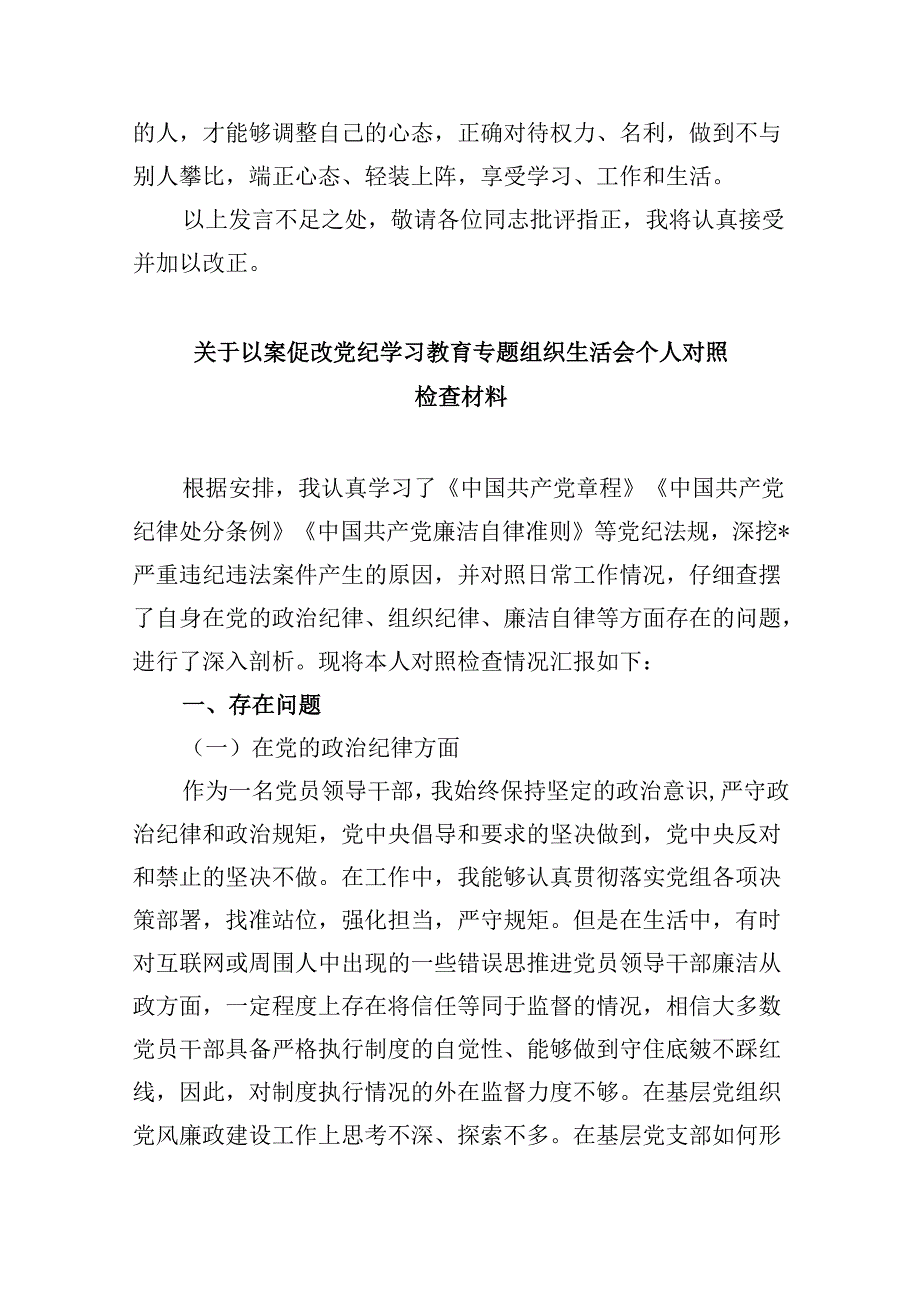 的人，才能够调整自己的心态，正确对待权力、名利，做到不与别人攀比，端正心态、轻装上阵，享受学习、工作和生活。

以上发言不足之处，敬请各位同志批评指正，我将认真接受并加以改正。

关于以案促改党纪学习教育专题组织生活会个人对照检查材料

根据安排，我认真学习了《中国共产党章程》《中国共产党纪律处分条例》《中国共产党廉洁自律准则》等党纪法规，深挖*严重违纪违法案件产生的原因，并对照日常工作情况，仔细查摆了自身在党的政治纪律、组织纪律、廉洁自律等方面存在的问题，进行了深入剖析。现将本人对照检查情况汇报如下：

一、存在问题

（一）在党的政治纪律方面

作为一名党员领导干部，我始终保持坚定的政治意识，严守政治纪律和政治规矩，党中央倡导和要求的坚决做到，党中央反对和禁止的坚决不做。在工作中，我能够认真贯彻落实党组各项决策部署，找准站位，强化担当，严守规矩。但是在生活中，有时对互联网或周围人中出现的一些错误思推进党员领导干部廉洁从政方面，一定程度上存在将信任等同于监督的情况，相信大多数党员干部具备严格执行制度的自觉性、能够做到守住底皴不踩红线，因此，对制度执行情况的外在监督力度不够。在基层党组织党风廉政建设工作上思考不深、探索不多。在基层党支部如何形